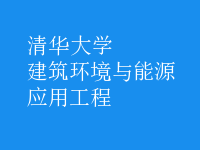 清华大学
建筑环境与能源
应用工程